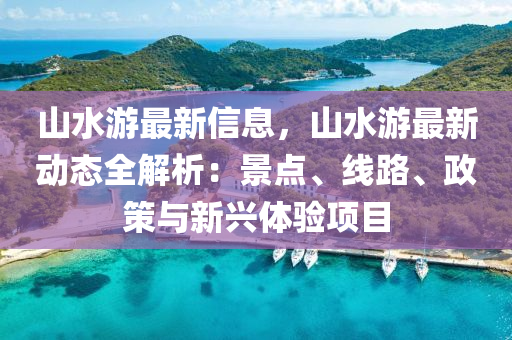 山水游最新信息，山水游最新动态全解析：景点、线路、政策与新兴体验项目